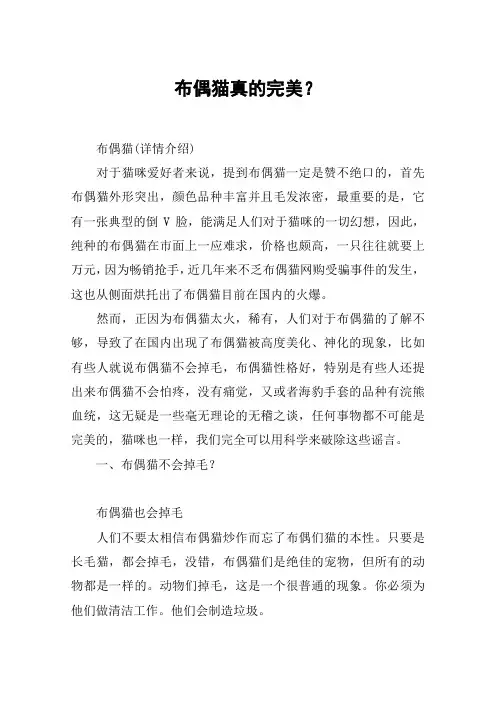 布偶猫真的完美？

布偶猫(详情介绍)

对于猫咪爱好者来说，提到布偶猫一定是赞不绝口的，首先布偶猫外形突出，颜色品种丰富并且毛发浓密，最重要的是，它有一张典型的倒 V 脸，能满足人们对于猫咪的一切幻想，因此，纯种的布偶猫在市面上一应难求，价格也颇高，一只往往就要上万元，因为畅销抢手，近几年来不乏布偶猫网购受骗事件的发生，这也从侧面烘托出了布偶猫目前在国内的火爆。

然而，正因为布偶猫太火，稀有，人们对于布偶猫的了解不够，导致了在国内出现了布偶猫被高度美化、神化的现象，比如有些人就说布偶猫不会掉毛，布偶猫性格好，特别是有些人还提出来布偶猫不会怕疼，没有痛觉，又或者海豹手套的品种有浣熊血统，这无疑是一些毫无理论的无稽之谈，任何事物都不可能是完美的，猫咪也一样，我们完全可以用科学来破除这些谣言。

一、布偶猫不会掉毛？

布偶猫也会掉毛

人们不要太相信布偶猫炒作而忘了布偶们猫的本性。只要是长毛猫，都会掉毛，没错，布偶猫们是绝佳的宠物，但所有的动物都是一样的。动物们掉毛，这是一个很普通的现象。你必须为他们做清洁工作。他们会制造垃圾。